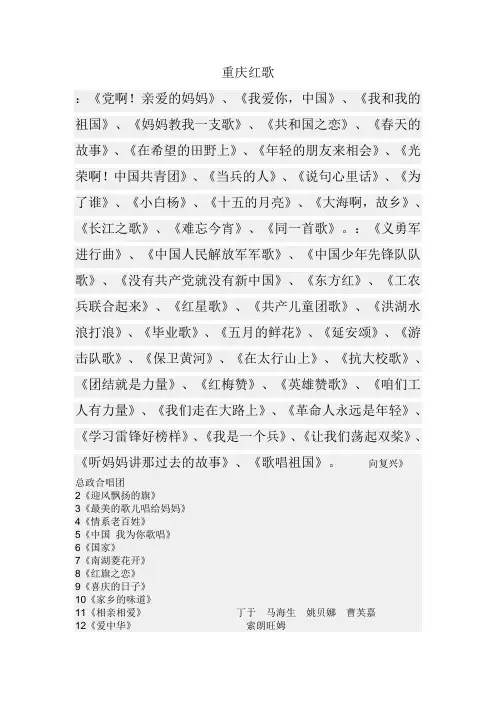 重庆红歌

：《党啊！亲爱的妈妈》、《我爱你，中国》、《我和我的祖国》、《妈妈教我一支歌》、《共和国之恋》、《春天的故事》、《在希望的田野上》、《年轻的朋友来相会》、《光荣啊！中国共青团》、《当兵的人》、《说句心里话》、《为了谁》、《小白杨》、《十五的月亮》、《大海啊，故乡》、《长江之歌》、《难忘今宵》、《同一首歌》。：《义勇军进行曲》、《中国人民解放军军歌》、《中国少年先锋队队歌》、《没有共产党就没有新中国》、《东方红》、《工农兵联合起来》、《红星歌》、《共产儿童团歌》、《洪湖水浪打浪》、《毕业歌》、《五月的鲜花》、《延安颂》、《游击队歌》、《保卫黄河》、《在太行山上》、《抗大校歌》、《团结就是力量》、《红梅赞》、《英雄赞歌》、《咱们工人有力量》、《我们走在大路上》、《革命人永远是年轻》、《学习雷锋好榜样》、《我是一个兵》、《让我们荡起双桨》、《听妈妈讲那过去的故事》、《歌唱祖国》。 向复兴》

总政合唱团
2《迎风飘扬的旗》
3《最美的歌儿唱给妈妈》
4《情系老百姓》
5《中国 我为你歌唱》
6《国家》
7《南湖菱花开》
8《红旗之恋》
9《喜庆的日子》
10《家乡的味道》
11《相亲相爱》 丁于 马海生 姚贝娜 曹芙嘉
12《爱中华》 索朗旺姆